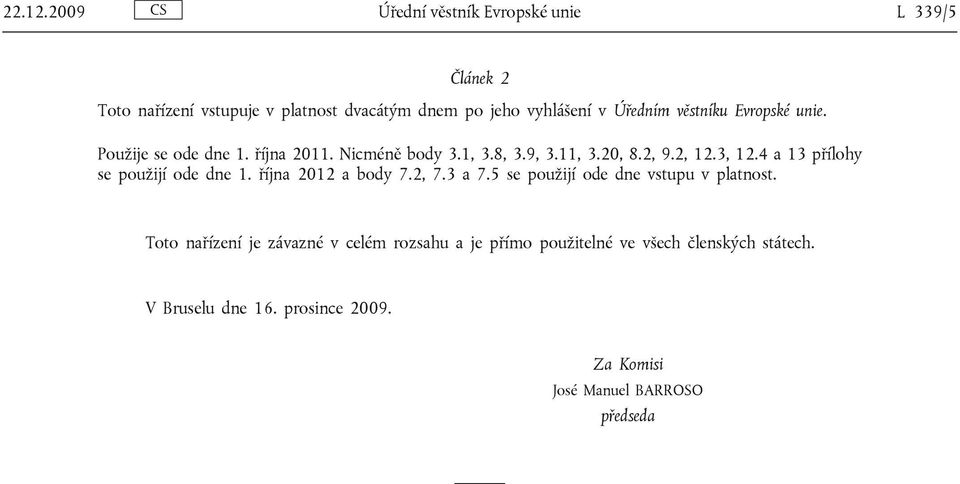 22.12.2009 CS Úřední věstník Evropské unie L 339/5

Článek 2

Toto nařízení vstupuje v platnost dvacátým dnem po jeho vyhlášení v Úředním věstníku Evropské unie.

Použije se ode dne 1. října 2011. Nicméně body 3.1, 3.8, 3.9, 3.11, 3.20, 8.2, 9.2, 12.3, 12.4 a 13 přílohy se použijí ode dne 1. října 2012 a body 7.2, 7.3 a 7.5 se použijí ode dne vstupu v platnost.

Toto nařízení je závazné v celém rozsahu a je přímo použitelné ve všech členských státech.

V Bruselu dne 16. prosince 2009.

Za Komisi
José Manuel BARROSO
předseda